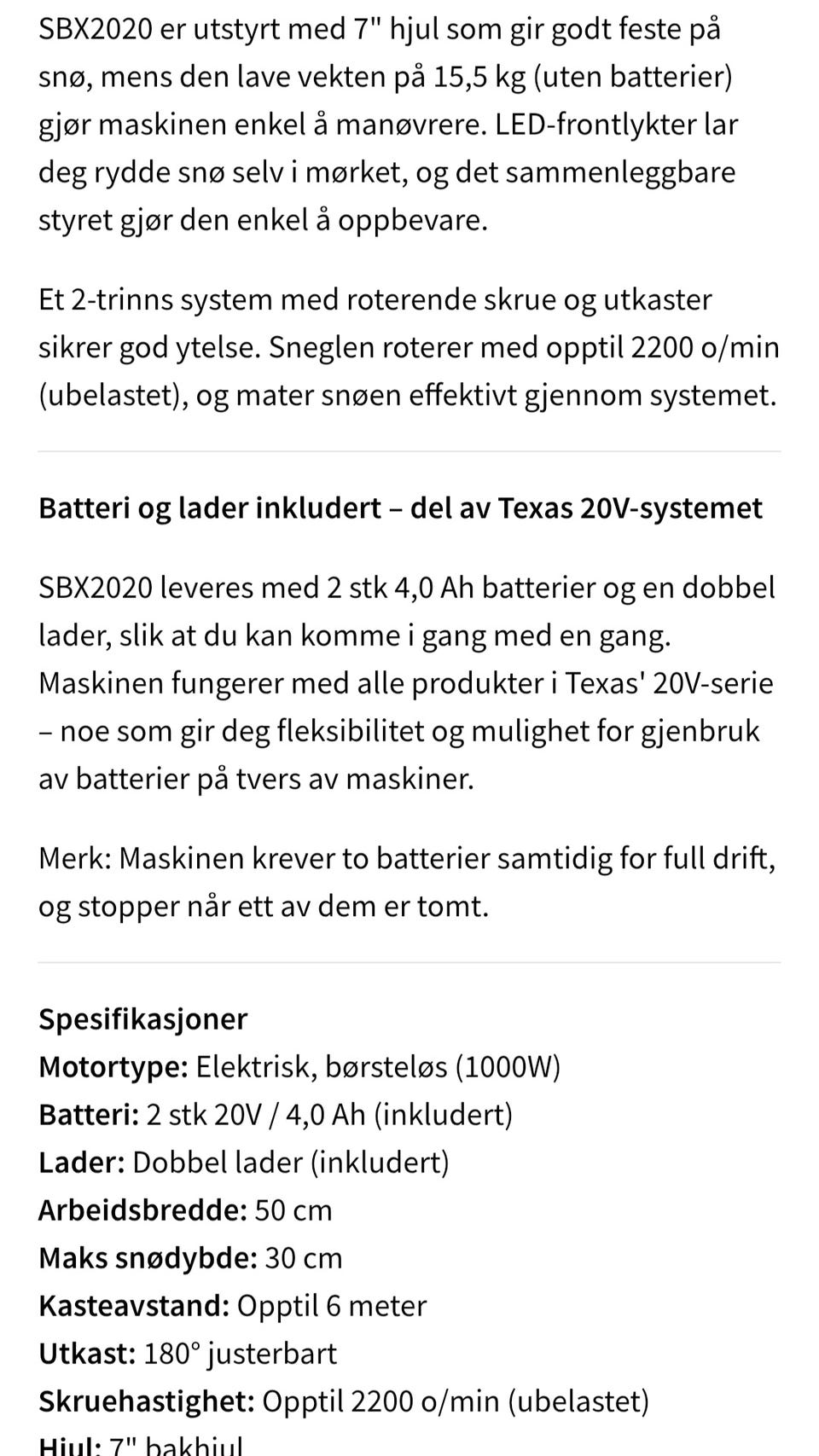 SBX2020 er utstyrt med 7" hjul som gir godt feste på snø, mens den lave vekten på 15,5 kg (uten batterier) gjør maskinen enkel å manøvrere. LED-frontlykter lar deg rydde snø selv i mørket, og det sammenleggbare styret gjør den enkel å oppbevare.

Et 2-trinns system med roterende skrue og utkaster sikrer god ytelse. Sneglen roterer med opptil 2200 o/min (ubelastet), og mater snøen effektivt gjennom systemet.

Batteri og lader inkludert – del av Texas 20V-systemet

SBX2020 leveres med 2 stk 4,0 Ah batterier og en dobbel lader, slik at du kan komme i gang med en gang. Maskinen fungerer med alle produkter i Texas' 20V-serie – noe som gir deg fleksibilitet og mulighet for gjenbruk av batterier på tvers av maskiner.

Merk: Maskinen krever to batterier samtidig for full drift, og stopper når ett av dem er tomt.

Spesifikasjoner
Motortype: Elektrisk, børsteløs (1000W)
Batteri: 2 stk 20V / 4,0 Ah (inkludert)
Lader: Dobbel lader (inkludert)
Arbeidsbredde: 50 cm
Maks snødybde: 30 cm
Kasteavstand: Opptil 6 meter
Utkast: 180° justerbart
Skruehastighet: Opptil 2200 o/min (ubelastet)
Hjul: 7" bakhjul